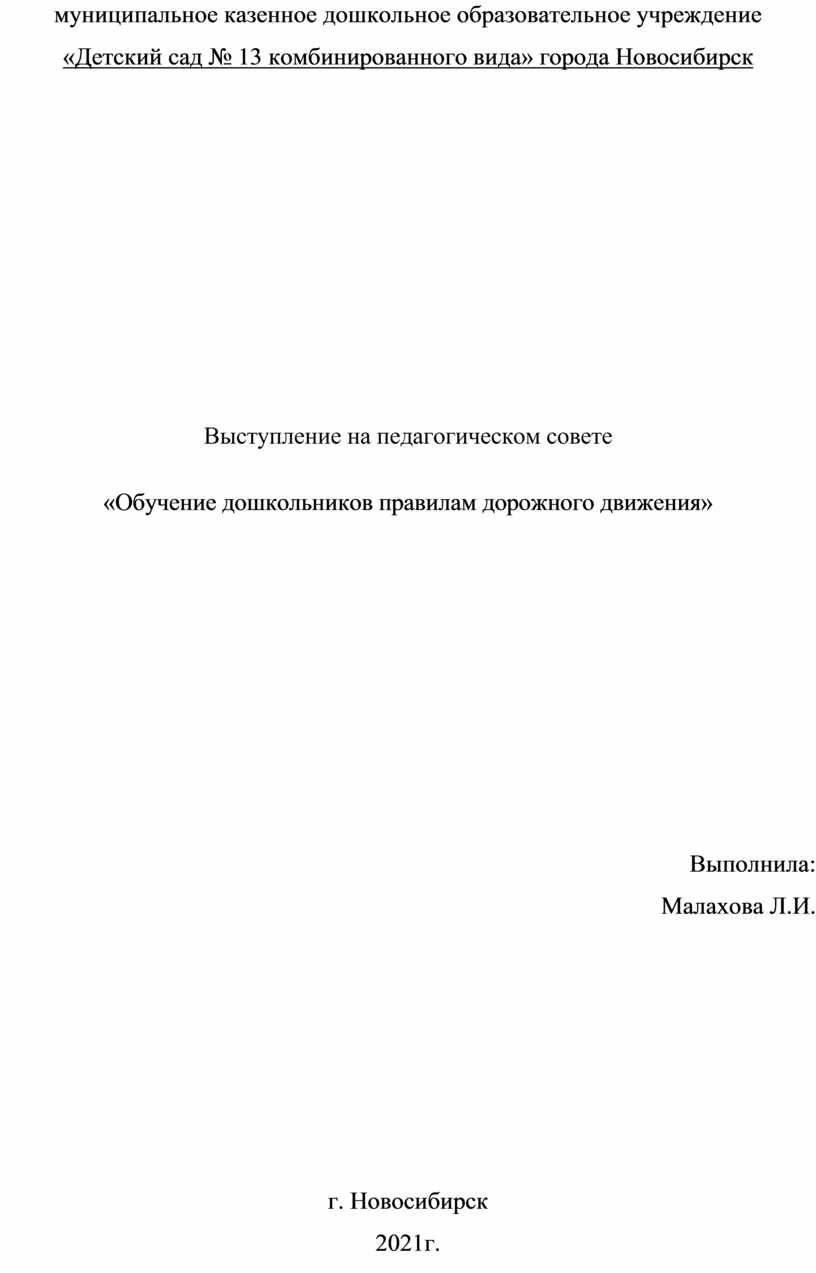 муниципальное казенное дошкольное образовательное учреждение

«Детский сад № 13 комбинированного вида» города Новосибирск

Выступление на педагогическом совете

«Обучение дошкольников правилам дорожного движения»

Выполнила:

Малахова Л.И.

г. Новосибирск

2021г.